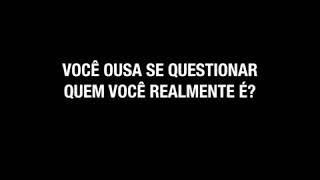 VOCÊ OUSA SE QUESTIONAR
QUEM VOCÊ REALMENTE É?